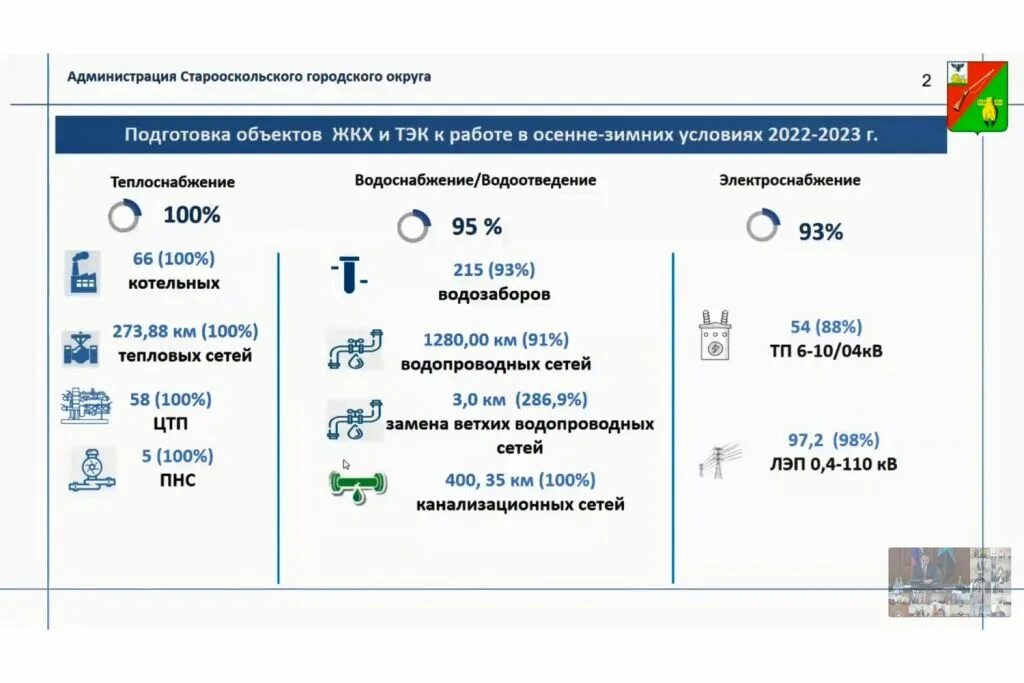 Администрация Старооскольского городского округа

2

Подготовка объектов ЖКХ и ТЭК к работе в осенне-зимних условиях 2022-2023 г.

Теплоснабжение

100%

66 (100%) котельных

273,88 км (100%) тепловых сетей

58 (100%) ЦТП

5 (100%) ПНС

Водоснабжение/Водоотведение

95 %

215 (93%) водозаборов

1280,00 км (91%) водопроводных сетей

3,0 км (286,9%) замена ветхих водопроводных сетей

400, 35 км (100%) канализационных сетей

Электроснабжение

93%

54 (88%) ТП 6-10/04кВ

97,2 (98%) ЛЭП 0,4-110 кВ